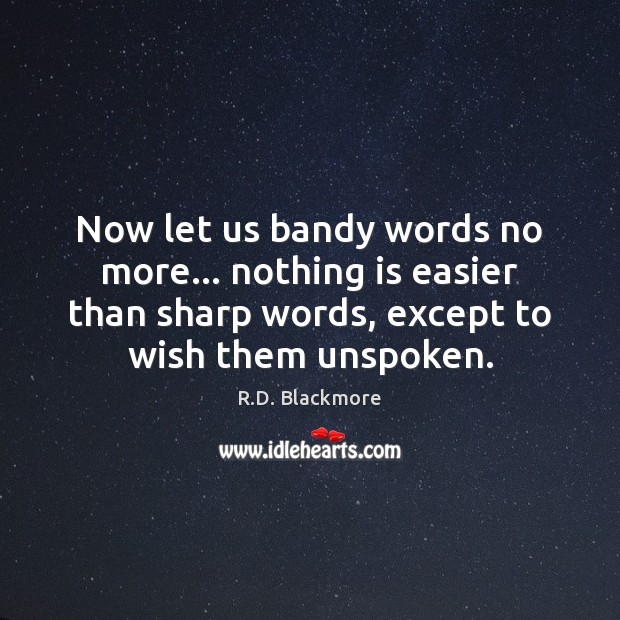 Now let us bandy words no more... nothing is easier than sharp words, except to wish them unspoken.

R.D. Blackmore

www.idlehearts.com